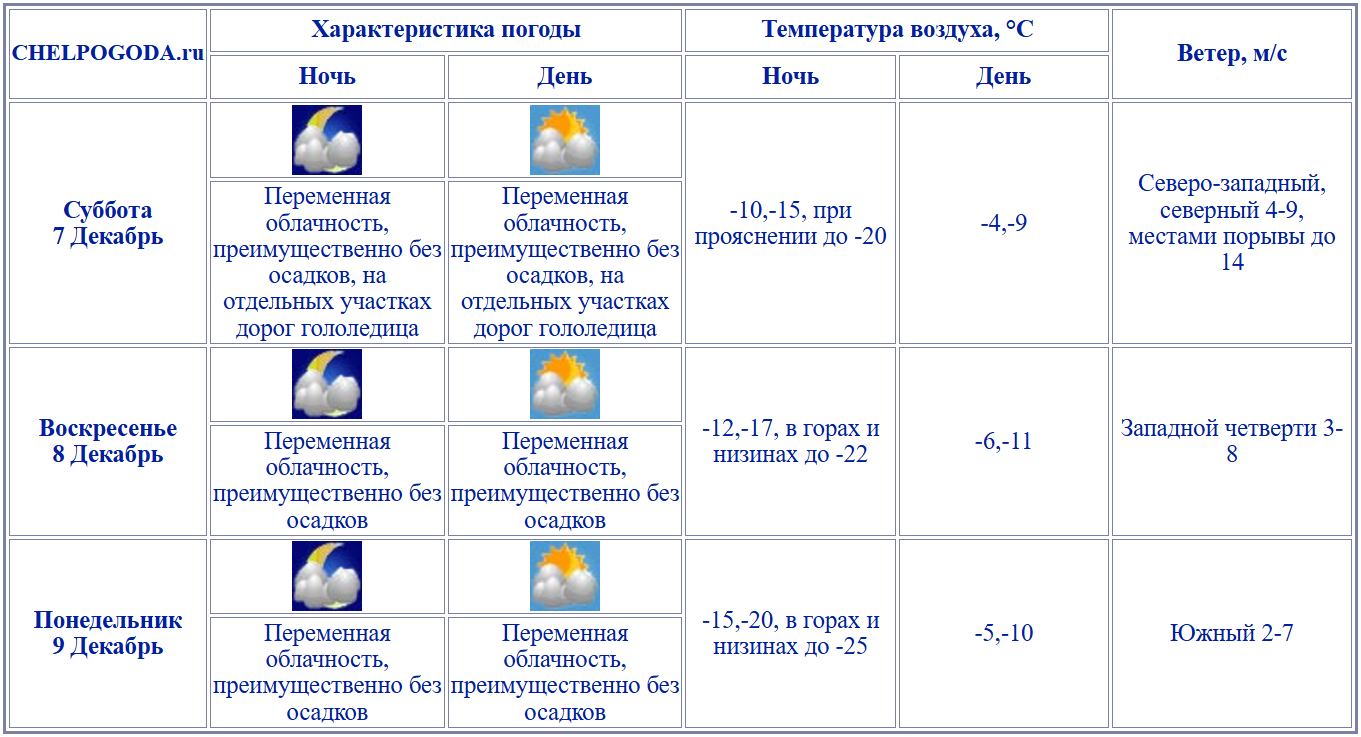 | CHELPOGODA.ru | Характеристика погоды | | Температура воздуха, °C | | Ветер, м/с |
|---|---|---|---|---|---|
| | Ночь | День | Ночь | День | |
| Суббота 7 Декабрь | Переменная облачность, преимущественно без осадков, на отдельных участках дорог гололедица | Переменная облачность, преимущественно без осадков, на отдельных участках дорог гололедица | -10,-15, при прояснении до -20 | -4,-9 | Северо-западный, северный 4-9, местами порывы до 14 |
| Воскресенье 8 Декабрь | Переменная облачность, преимущественно без осадков | Переменная облачность, преимущественно без осадков | -12,-17, в горах и низинах до -22 | -6,-11 | Западной четверти 3-8 |
| Понедельник 9 Декабрь | Переменная облачность, преимущественно без осадков | Переменная облачность, преимущественно без осадков | -15,-20, в горах и низинах до -25 | -5,-10 | Южный 2-7 |